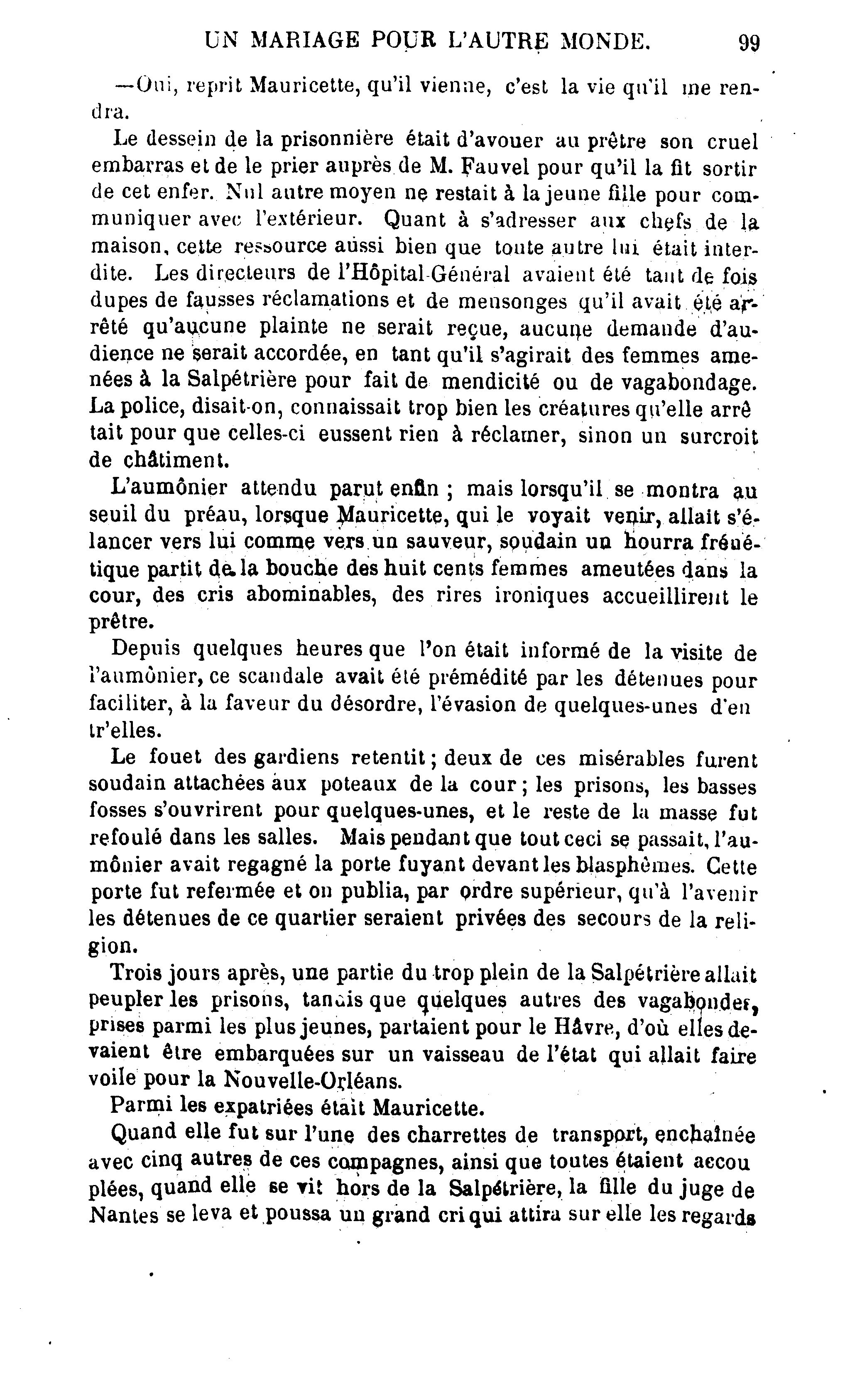 UN MARIAGE POUR L'AUTRE MONDE. 99

—Oui, reprit Mauricette, qu'il vienne, c'est la vie qu'il me rendra.

Le dessein de la prisonnière était d'avouer au prêtre son cruel embarras et de le prier auprès de M. Fauvel pour qu'il la fit sortir de cet enfer. Nul autre moyen ne restait à la jeune fille pour communiquer avec l'extérieur. Quant à s'adresser aux chefs de la maison, cette ressource aussi bien que toute autre lui était interdite. Les directeurs de l'Hôpital-Général avaient été tant de fois dupes de fausses réclamations et de mensonges qu'il avait été arrêté qu'aucune plainte ne serait reçue, aucune demande d'audience ne serait accordée, en tant qu'il s'agirait des femmes amenées à la Salpétrière pour fait de mendicité ou de vagabondage. La police, disait-on, connaissait trop bien les créatures qu'elle arrêtait pour que celles-ci eussent rien à réclamer, sinon un surcroit de châtiment.

L'aumônier attendu parut enfin ; mais lorsqu'il se montra au seuil du préau, lorsque Mauricette, qui le voyait venir, allait s'élancer vers lui comme vers un sauveur, soudain un hourra frénétique partit de la bouche des huit cents femmes ameutées dans la cour, des cris abominables, des rires ironiques accueillirent le prêtre.

Depuis quelques heures que l'on était informé de la visite de l'aumônier, ce scandale avait été prémédité par les détenues pour faciliter, à la faveur du désordre, l'évasion de quelques-unes d'entr'elles.

Le fouet des gardiens retentit ; deux de ces misérables furent soudain attachées aux poteaux de la cour ; les prisons, les basses fosses s'ouvrirent pour quelques-unes, et le reste de la masse fut refoulé dans les salles. Mais pendant que tout ceci se passait, l'aumônier avait regagné la porte fuyant devant les blasphèmes. Cette porte fut refermée et on publia, par ordre supérieur, qu'à l'avenir les détenues de ce quartier seraient privées des secours de la religion.

Trois jours après, une partie du trop plein de la Salpétrière allait peupler les prisons, tandis que quelques autres des vagabondes, prises parmi les plus jeunes, partaient pour le Hâvre, d'où elles devaient être embarquées sur un vaisseau de l'état qui allait faire voile pour la Nouvelle-Orléans.

Parmi les expatriées était Mauricette.

Quand elle fut sur l'une des charrettes de transport, enchaînée avec cinq autres de ces compagnes, ainsi que toutes étaient accouplées, quand elle se vit hors de la Salpétrière, la fille du juge de Nantes se leva et poussa un grand cri qui attira sur elle les regards